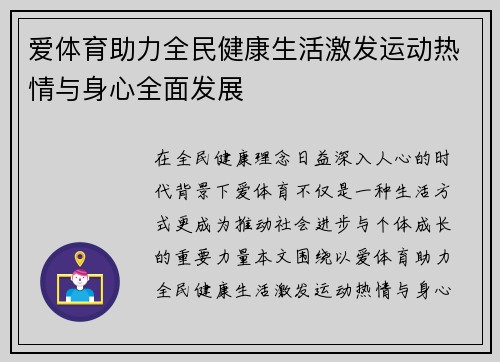 爱体育助力全民健康生活激发运动热情与身心全面发展

在全民健康理念日益深入人心的时代背景下爱体育不仅是一种生活方式更成为推动社会进步与个体成长的重要力量本文围绕以爱体育助力全民健康生活激发运动热情与身心